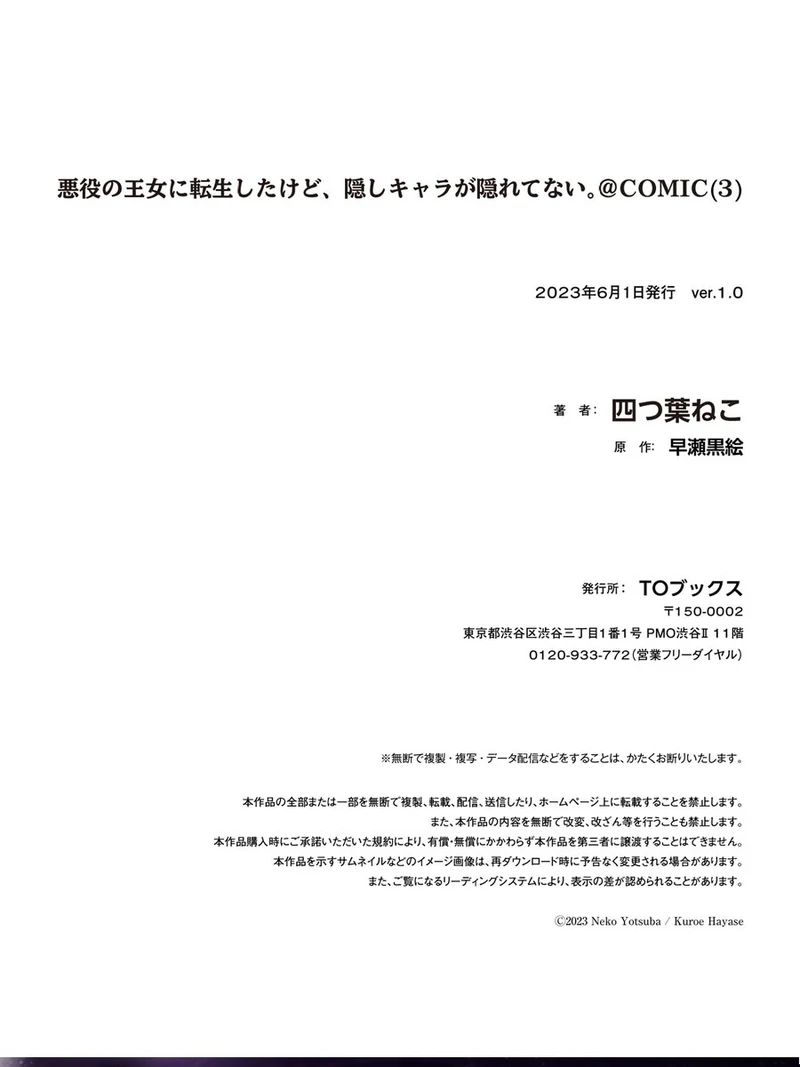 悪役の王女に転生したけど、隠しキャラが隠れてない。@COMIC(3)

2023年6月1日発行　ver.1.0

著　者：四つ葉ねこ
原　作：早瀬黒絵

発行所：TOブックス
〒150-0002
東京都渋谷区渋谷三丁目1番1号 PMO渋谷Ⅱ 11階
0120-933-772（営業フリーダイヤル）

※無断で複製・複写・データ配信などをすることは、かたくお断りいたします。

本作品の全部または一部を無断で複製、転載、配信、送信したり、ホームページ上に転載することを禁止します。
また、本作品の内容を無断で改変、改ざん等を行うことも禁止します。
本作品購入時にご承諾いただいた規約により、有償・無償にかかわらず本作品を第三者に譲渡することはできません。
本作品を示すサムネイルなどのイメージ画像は、再ダウンロード時に予告なく変更される場合があります。
また、ご覧になるリーディングシステムにより、表示の差が認められることがあります。

©2023 Neko Yotsuba / Kuroe Hayase